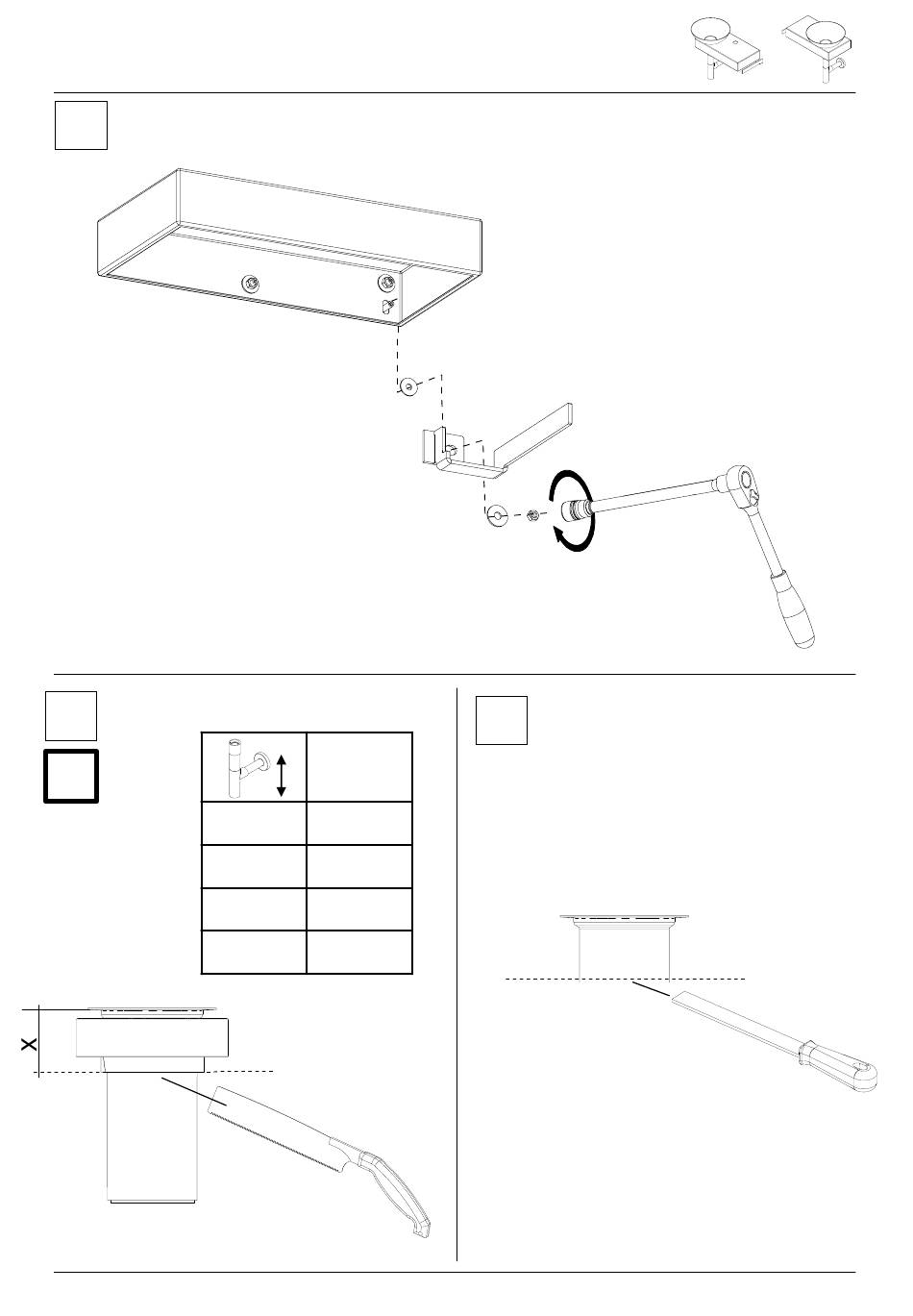 X